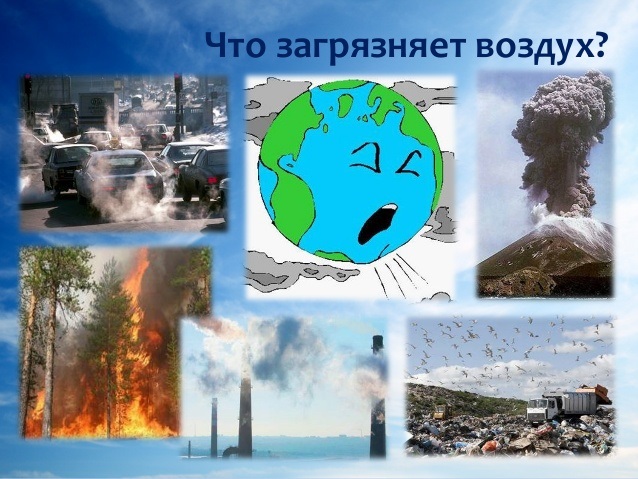 Что загрязняет воздух?